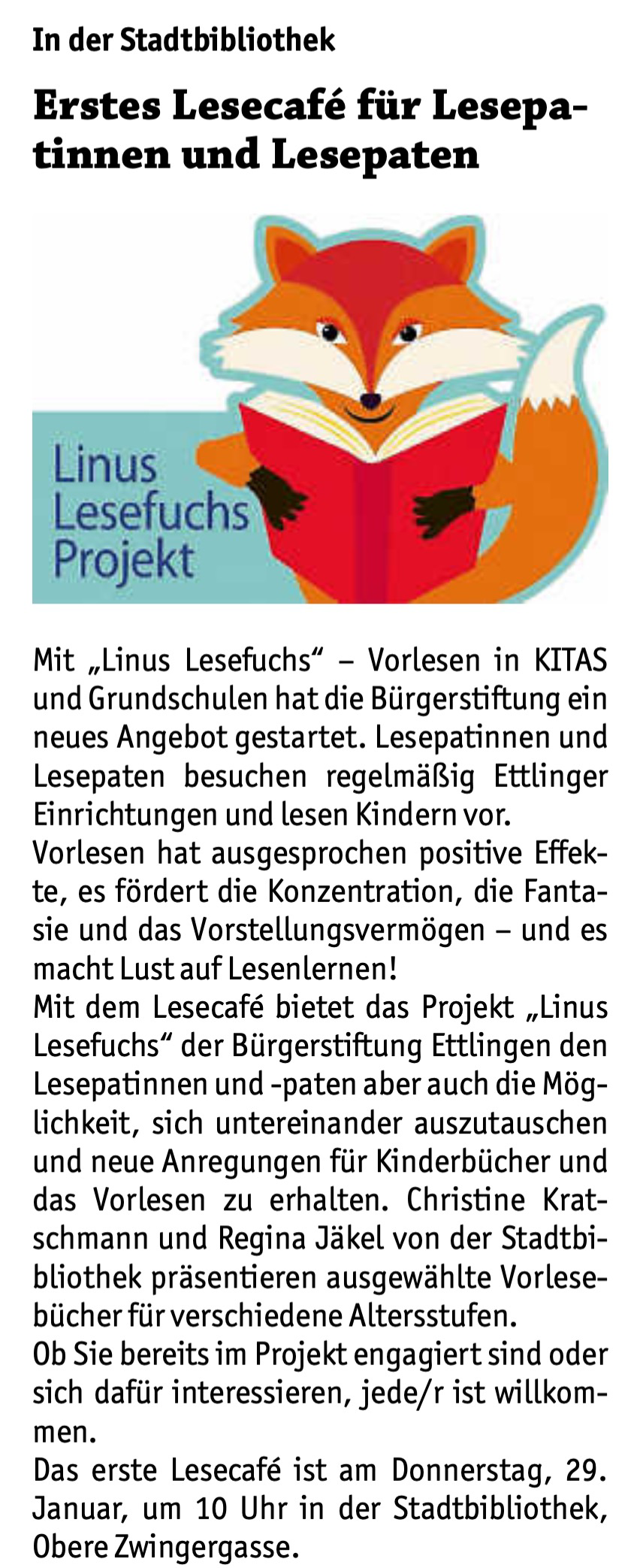 In der Stadtbibliothek

Erstes Lesecafé für Lesepatinnen und Lesepaten

Linus Lesefuchs Projekt

Mit „Linus Lesefuchs“ – Vorlesen in KITAS und Grundschulen hat die Bürgerstiftung ein neues Angebot gestartet. Lesepatinnen und Lesepaten besuchen regelmäßig Ettlinger Einrichtungen und lesen Kindern vor.
Vorlesen hat ausgesprochen positive Effekte, es fördert die Konzentration, die Fantasie und das Vorstellungsvermögen – und es macht Lust auf Lesenlernen!
Mit dem Lesecafé bietet das Projekt „Linus Lesefuchs“ der Bürgerstiftung Ettlingen den Lesepatinnen und -paten aber auch die Möglichkeit, sich untereinander auszutauschen und neue Anregungen für Kinderbücher und das Vorlesen zu erhalten. Christine Kratschmann und Regina Jäkel von der Stadtbibliothek präsentieren ausgewählte Vorlesebücher für verschiedene Altersstufen.
Ob Sie bereits im Projekt engagiert sind oder sich dafür interessieren, jede/r ist willkommen.
Das erste Lesecafé ist am Donnerstag, 29. Januar, um 10 Uhr in der Stadtbibliothek, Obere Zwingergasse.